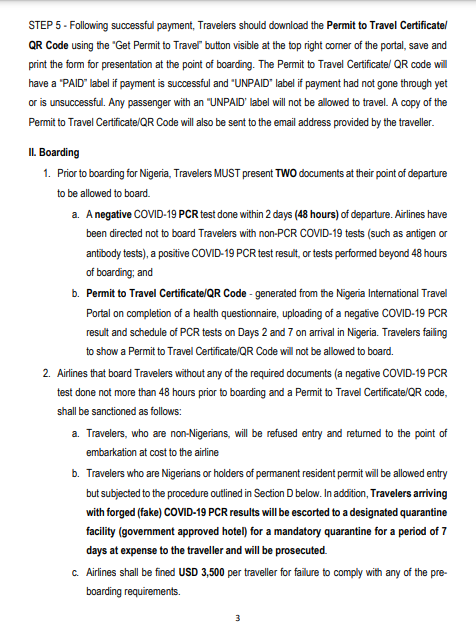 STEP 5 - Following successful payment, Travelers should download the Permit to Travel Certificate/ QR Code using the "Get Permit to Travel" button visible at the top right corner of the portal, save and print the form for presentation at the point of boarding. The Permit to Travel Certificate/ QR code will have a "PAID" label if payment is successful and "UNPAID" label if payment had not gone through yet or is unsuccessful. Any passenger with an "UNPAID' label will not be allowed to travel. A copy of the Permit to Travel Certificate/QR Code will also be sent to the email address provided by the traveller.

II. Boarding

1. Prior to boarding for Nigeria, Travelers MUST present TWO documents at their point of departure to be allowed to board.

a. A negative COVID-19 PCR test done within 2 days (48 hours) of departure. Airlines have been directed not to board Travelers with non-PCR COVID-19 tests (such as antigen or antibody tests), a positive COVID-19 PCR test result, or tests performed beyond 48 hours of boarding; and

b. Permit to Travel Certificate/QR Code - generated from the Nigeria International Travel Portal on completion of a health questionnaire, uploading of a negative COVID-19 PCR result and schedule of PCR tests on Days 2 and 7 on arrival in Nigeria. Travelers failing to show a Permit to Travel Certificate/QR Code will not be allowed to board.

2. Airlines that board Travelers without any of the required documents (a negative COVID-19 PCR test done not more than 48 hours prior to boarding and a Permit to Travel Certificate/QR code, shall be sanctioned as follows:

a. Travelers, who are non-Nigerians, will be refused entry and returned to the point of embarkation at cost to the airline

b. Travelers who are Nigerians or holders of permanent resident permit will be allowed entry but subjected to the procedure outlined in Section D below. In addition, Travelers arriving with forged (fake) COVID-19 PCR results will be escorted to a designated quarantine facility (government approved hotel) for a mandatory quarantine for a period of 7 days at expense to the traveller and will be prosecuted.

c. Airlines shall be fined USD 3,500 per traveller for failure to comply with any of the pre-boarding requirements.

3